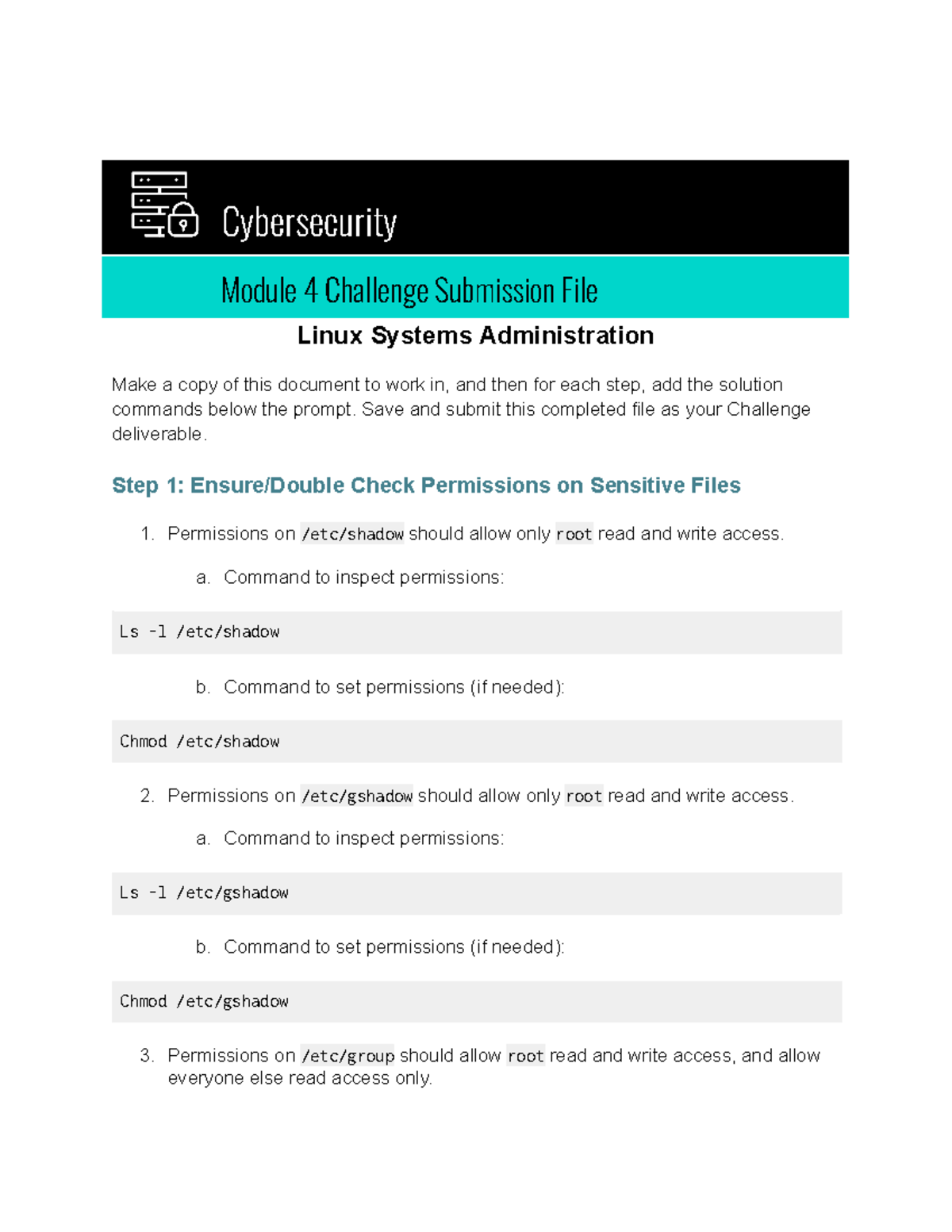 Cybersecurity

Module 4 Challenge Submission File

Linux Systems Administration

Make a copy of this document to work in, and then for each step, add the solution commands below the prompt. Save and submit this completed file as your Challenge deliverable.

Step 1: Ensure/Double Check Permissions on Sensitive Files

1. Permissions on /etc/shadow should allow only root read and write access.

a. Command to inspect permissions:

Ls -l /etc/shadow

b. Command to set permissions (if needed):

Chmod /etc/shadow

2. Permissions on /etc/gshadow should allow only root read and write access.

a. Command to inspect permissions:

Ls -l /etc/gshadow

b. Command to set permissions (if needed):

Chmod /etc/gshadow

3. Permissions on /etc/group should allow root read and write access, and allow everyone else read access only.